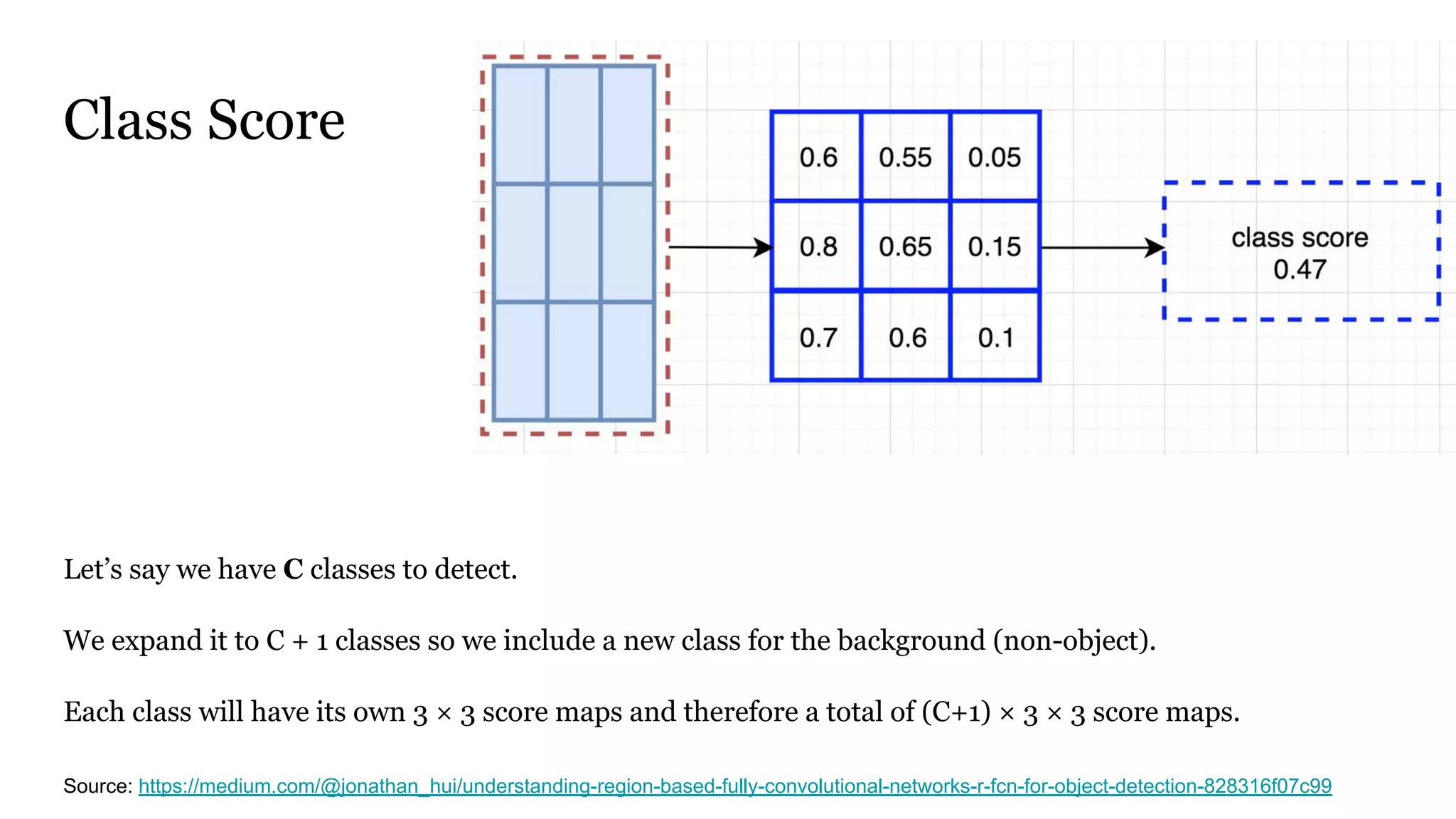 Class Score

| 0.6 | 0.55 | 0.05 |
|---|---|---|
| 0.8 | 0.65 | 0.15 |
| 0.7 | 0.6 | 0.1 |

class score
0.47

Let's say we have **C** classes to detect.

We expand it to C + 1 classes so we include a new class for the background (non-object).

Each class will have its own 3 × 3 score maps and therefore a total of (C+1) × 3 × 3 score maps.

Source: https://medium.com/@jonathan_hui/understanding-region-based-fully-convolutional-networks-r-fcn-for-object-detection-828316f07c99